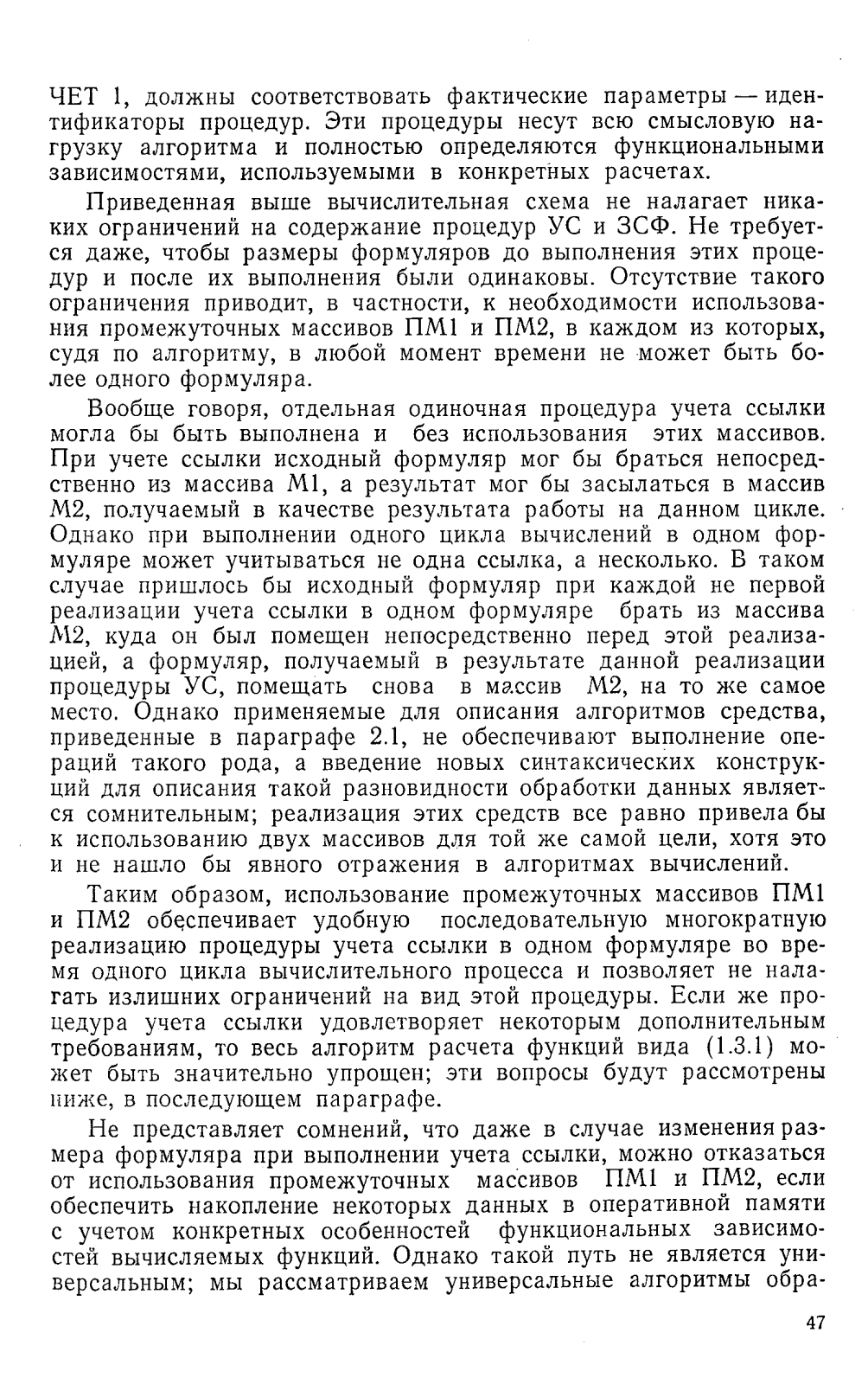 ЧЕТ 1, должны соответствовать фактические параметры — идентификаторы процедур. Эти процедуры несут всю смысловую нагрузку алгоритма и полностью определяются функциональными зависимостями, используемыми в конкретных расчетах.

Приведенная выше вычислительная схема не налагает никаких ограничений на содержание процедур УС и ЗСФ. Не требуется даже, чтобы размеры формуляров до выполнения этих процедур и после их выполнения были одинаковы. Отсутствие такого ограничения приводит, в частности, к необходимости использования промежуточных массивов ПМ1 и ПМ2, в каждом из которых, судя по алгоритму, в любой момент времени не может быть более одного формуляра.

Вообще говоря, отдельная одиночная процедура учета ссылки могла бы быть выполнена и без использования этих массивов. При учете ссылки исходный формуляр мог бы браться непосредственно из массива М1, а результат мог бы засылаться в массив М2, получаемый в качестве результата работы на данном цикле. Однако при выполнении одного цикла вычислений в одном формуляре может учитываться не одна ссылка, а несколько. В таком случае пришлось бы исходный формуляр при каждой не первой реализации учета ссылки в одном формуляре брать из массива М2, куда он был помещен непосредственно перед этой реализацией, а формуляр, получаемый в результате данной реализации процедуры УС, помещать снова в массив М2, на то же самое место. Однако применяемые для описания алгоритмов средства, приведенные в параграфе 2.1, не обеспечивают выполнение операций такого рода, а введение новых синтаксических конструкций для описания такой разновидности обработки данных является сомнительным; реализация этих средств все равно привела бы к использованию двух массивов для той же самой цели, хотя это и не нашло бы явного отражения в алгоритмах вычислений.

Таким образом, использование промежуточных массивов ПМ1 и ПМ2 обеспечивает удобную последовательную многократную реализацию процедуры учета ссылки в одном формуляре во время одного цикла вычислительного процесса и позволяет не налагать излишних ограничений на вид этой процедуры. Если же процедура учета ссылки удовлетворяет некоторым дополнительным требованиям, то весь алгоритм расчета функций вида (1.3.1) может быть значительно упрощен; эти вопросы будут рассмотрены ниже, в последующем параграфе.

Не представляет сомнений, что даже в случае изменения размера формуляра при выполнении учета ссылки, можно отказаться от использования промежуточных массивов ПМ1 и ПМ2, если обеспечить накопление некоторых данных в оперативной памяти с учетом конкретных особенностей функциональных зависимостей вычисляемых функций. Однако такой путь не является универсальным; мы рассматриваем универсальные алгоритмы обра-

47